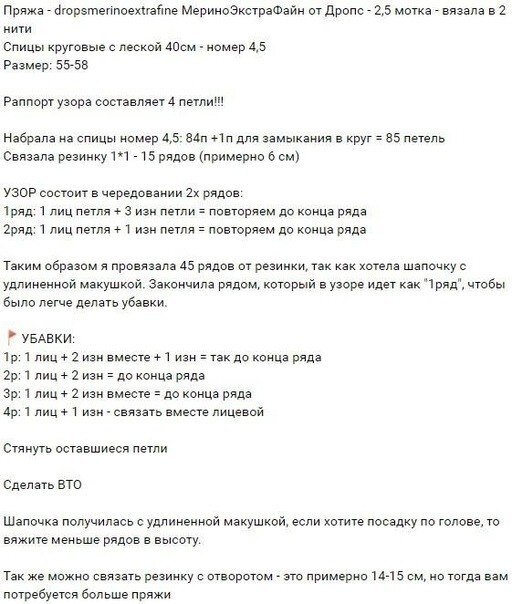 Пряжа - dropsmerinoextrafine МериноЭкстраФайн от Дропс - 2,5 мотка - вязала в 2 нити
Спицы круговые с леской 40см - номер 4,5
Размер: 55-58

Раппорт узора составляет 4 петли!!!

Набрала на спицы номер 4,5: 84п +1п для замыкания в круг = 85 петель
Связала резинку 1*1 - 15 рядов (примерно 6 см)

УЗОР состоит в чередовании 2х рядов:
1ряд: 1 лиц петля + 3 изн петли = повторяем до конца ряда
2ряд: 1 лиц петля + 1 изн петля = повторяем до конца ряда

Таким образом я провязала 45 рядов от резинки, так как хотела шапочку с удлиненной макушкой. Закончила рядом, который в узоре идет как "1ряд", чтобы было легче делать убавки.

УБАВКИ:
1р: 1 лиц + 2 изн вместе + 1 изн = так до конца ряда
2р: 1 лиц + 2 изн = до конца ряда
3р: 1 лиц + 2 изн вместе = до конца ряда
4р: 1 лиц + 1 изн - связать вместе лицевой

Стянуть оставшиеся петли

Сделать ВТО

Шапочка получилась с удлиненной макушкой, если хотите посадку по голове, то вяжите меньше рядов в высоту.

Так же можно связать резинку с отворотом - это примерно 14-15 см, но тогда вам потребуется больше пряжи